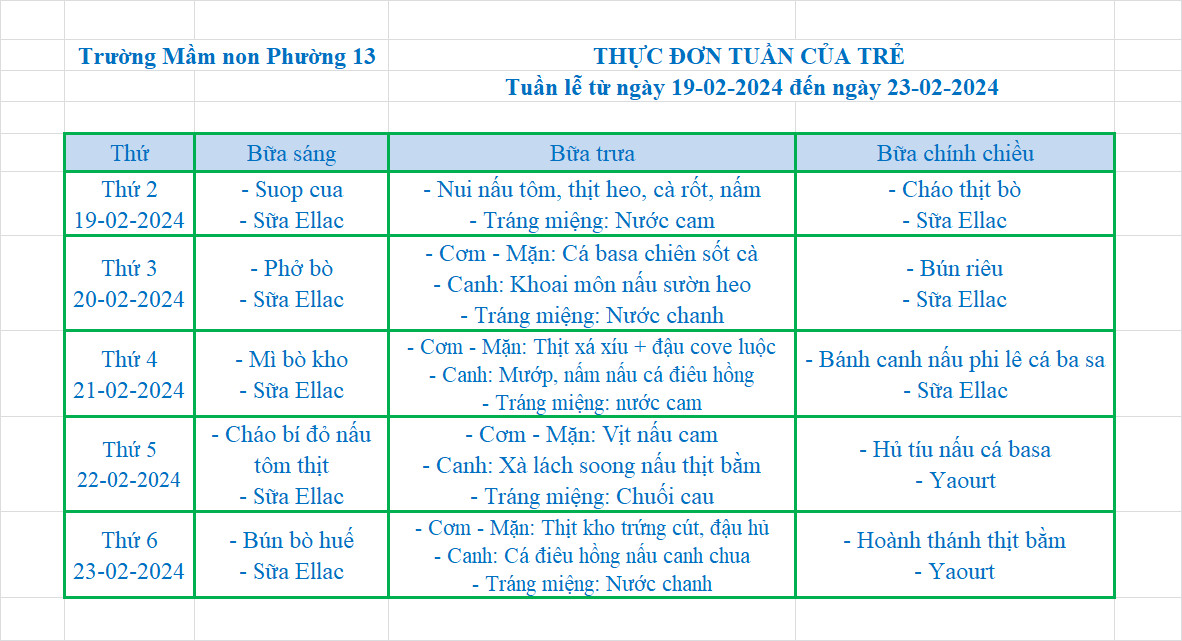 Trường Mầm non Phường 13

THỰC ĐƠN TUẦN CỦA TRẺ
Tuần lễ từ ngày 19-02-2024 đến ngày 23-02-2024

| Thứ | Bữa sáng | Bữa trưa | Bữa chính chiều |
|---|---|---|---|
| Thứ 2 19-02-2024 | - Suop cua - Sữa Ellac | - Nui nấu tôm, thịt heo, cà rốt, nấm - Tráng miệng: Nước cam | - Cháo thịt bò - Sữa Ellac |
| Thứ 3 20-02-2024 | - Phở bò - Sữa Ellac | - Cơm - Mặn: Cá basa chiên sốt cà - Canh: Khoai môn nấu sườn heo - Tráng miệng: Nước chanh | - Bún riêu - Sữa Ellac |
| Thứ 4 21-02-2024 | - Mì bò kho - Sữa Ellac | - Cơm - Mặn: Thịt xá xíu + đậu cove luộc - Canh: Mướp, nấm nấu cá điêu hồng - Tráng miệng: nước cam | - Bánh canh nấu phi lê cá ba sa - Sữa Ellac |
| Thứ 5 22-02-2024 | - Cháo bí đỏ nấu tôm thịt - Sữa Ellac | - Cơm - Mặn: Vịt nấu cam - Canh: Xà lách soong nấu thịt bằm - Tráng miệng: Chuối cau | - Hủ tíu nấu cá basa - Yaourt |
| Thứ 6 23-02-2024 | - Bún bò huế - Sữa Ellac | - Cơm - Mặn: Thịt kho trứng cút, đậu hủ - Canh: Cá điêu hồng nấu canh chua - Tráng miệng: Nước chanh | - Hoành thánh thịt bằm - Yaourt |